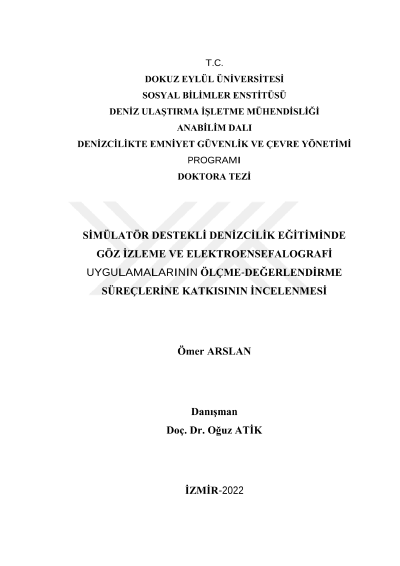 T.C.
DOKUZ EYLÜL ÜNİVERSİTESİ
SOSYAL BİLİMLER ENSTİTÜSÜ
DENİZ ULAŞTIRMA İŞLETME MÜHENDİSLİĞİ
ANABİLİM DALI
DENİZCİLİKTE EMNİYET GÜVENLİK VE ÇEVRE YÖNETİMİ
PROGRAMI
DOKTORA TEZİ

SİMÜLATÖR DESTEKLİ DENİZCİLİK EĞİTİMİNDE GÖZ İZLEME VE ELEKTROENSEFALOGRAFİ UYGULAMALARININ ÖLÇME-DEĞERLENDİRME SÜREÇLERİNE KATKISININ İNCELENMESİ

Ömer ARSLAN

Danışman
Doç. Dr. Oğuz ATİK

İZMİR-2022